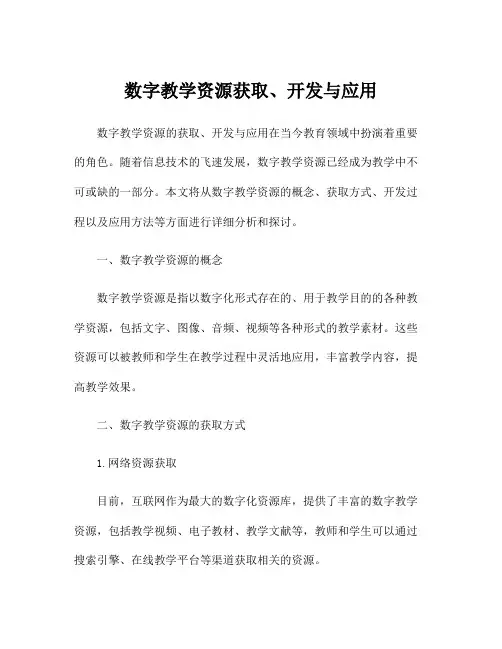 数字教学资源获取、开发与应用

数字教学资源的获取、开发与应用在当今教育领域中扮演着重要的角色。随着信息技术的飞速发展，数字教学资源已经成为教学中不可或缺的一部分。本文将从数字教学资源的概念、获取方式、开发过程以及应用方法等方面进行详细分析和探讨。

一、数字教学资源的概念

数字教学资源是指以数字化形式存在的、用于教学目的的各种教学资源，包括文字、图像、音频、视频等各种形式的教学素材。这些资源可以被教师和学生在教学过程中灵活地应用，丰富教学内容，提高教学效果。

二、数字教学资源的获取方式

1.网络资源获取

目前，互联网作为最大的数字化资源库，提供了丰富的数字教学资源，包括教学视频、电子教材、教学文献等，教师和学生可以通过搜索引擎、在线教学平台等渠道获取相关的资源。